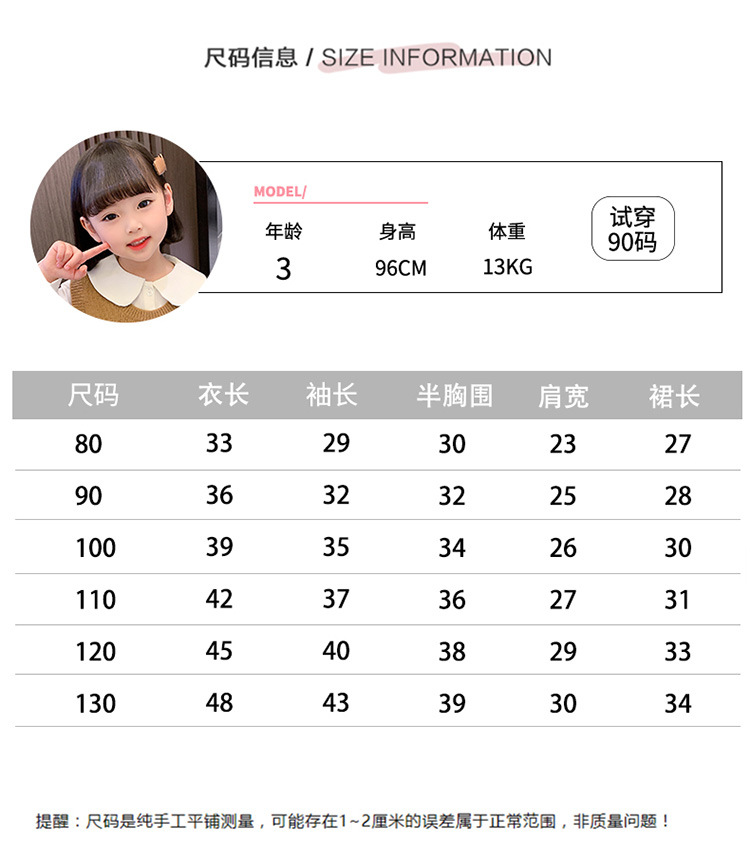 尺码信息 / SIZE INFORMATION

MODEL/

年龄
3

身高
96CM

体重
13KG

试穿
90码

| 尺码 | 衣长 | 袖长 | 半胸围 | 肩宽 | 裙长 |
|---|---|---|---|---|---|
| 80 | 33 | 29 | 30 | 23 | 27 |
| 90 | 36 | 32 | 32 | 25 | 28 |
| 100 | 39 | 35 | 34 | 26 | 30 |
| 110 | 42 | 37 | 36 | 27 | 31 |
| 120 | 45 | 40 | 38 | 29 | 33 |
| 130 | 48 | 43 | 39 | 30 | 34 |

提醒：尺码是纯手工平铺测量，可能存在1~2厘米的误差属于正常范围，非质量问题！